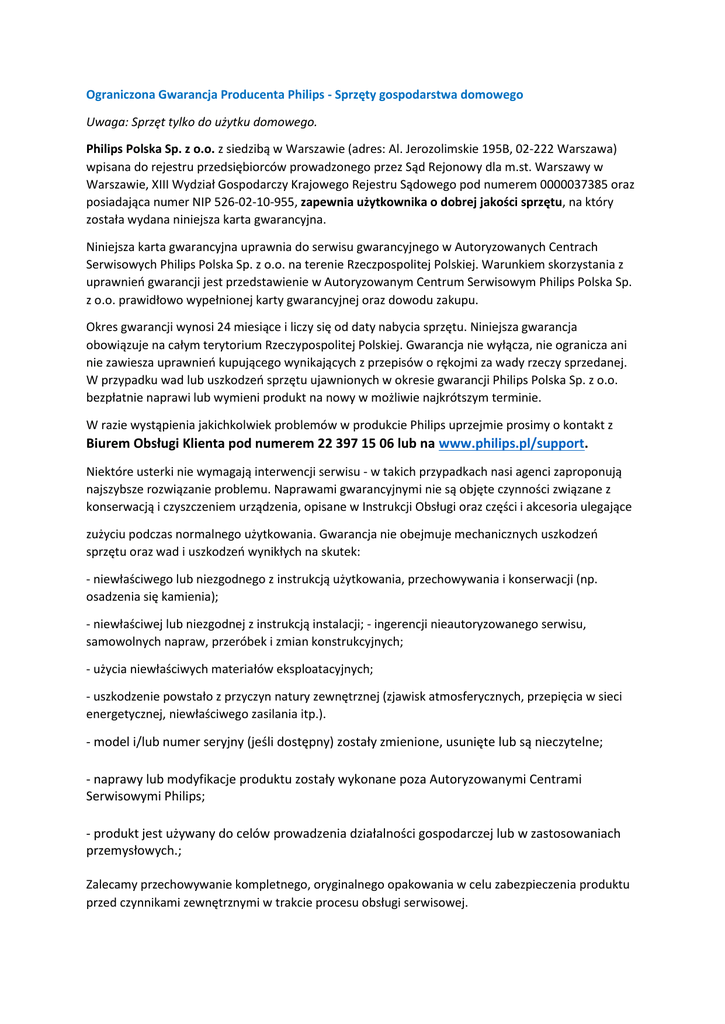 Ograniczona Gwarancja Producenta Philips - Sprzęty gospodarstwa domowego

Uwaga: Sprzęt tylko do użytku domowego.

Philips Polska Sp. z o.o. z siedzibą w Warszawie (adres: Al. Jerozolimskie 195B, 02-222 Warszawa) wpisana do rejestru przedsiębiorców prowadzonego przez Sąd Rejonowy dla m.st. Warszawy w Warszawie, XIII Wydział Gospodarczy Krajowego Rejestru Sądowego pod numerem 0000037385 oraz posiadająca numer NIP 526-02-10-955, zapewnia użytkownika o dobrej jakości sprzętu, na który została wydana niniejsza karta gwarancyjna.

Niniejsza karta gwarancyjna uprawnia do serwisu gwarancyjnego w Autoryzowanych Centrach Serwisowych Philips Polska Sp. z o.o. na terenie Rzeczpospolitej Polskiej. Warunkiem skorzystania z uprawnień gwarancji jest przedstawienie w Autoryzowanym Centrum Serwisowym Philips Polska Sp. z o.o. prawidłowo wypełnionej karty gwarancyjnej oraz dowodu zakupu.

Okres gwarancji wynosi 24 miesiące i liczy się od daty nabycia sprzętu. Niniejsza gwarancja obowiązuje na całym terytorium Rzeczypospolitej Polskiej. Gwarancja nie wyłącza, nie ogranicza ani nie zawiesza uprawnień kupującego wynikających z przepisów o rękojmi za wady rzeczy sprzedanej. W przypadku wad lub uszkodzeń sprzętu ujawnionych w okresie gwarancji Philips Polska Sp. z o.o. bezpłatnie naprawi lub wymieni produkt na nowy w możliwie najkrótszym terminie.

W razie wystąpienia jakichkolwiek problemów w produkcie Philips uprzejmie prosimy o kontakt z Biurem Obsługi Klienta pod numerem 22 397 15 06 lub na www.philips.pl/support.

Niektóre usterki nie wymagają interwencji serwisu - w takich przypadkach nasi agenci zaproponują najszybsze rozwiązanie problemu. Naprawami gwarancyjnymi nie są objęte czynności związane z konserwacją i czyszczeniem urządzenia, opisane w Instrukcji Obsługi oraz części i akcesoria ulegające

zużyciu podczas normalnego użytkowania. Gwarancja nie obejmuje mechanicznych uszkodzeń sprzętu oraz wad i uszkodzeń wynikłych na skutek:

- niewłaściwego lub niezgodnego z instrukcją użytkowania, przechowywania i konserwacji (np. osadzenia się kamienia);

- niewłaściwej lub niezgodnej z instrukcją instalacji; - ingerencji nieautoryzowanego serwisu, samowolnych napraw, przeróbek i zmian konstrukcyjnych;

- użycia niewłaściwych materiałów eksploatacyjnych;

- uszkodzenie powstało z przyczyn natury zewnętrznej (zjawisk atmosferycznych, przepięcia w sieci energetycznej, niewłaściwego zasilania itp.).

- model i/lub numer seryjny (jeśli dostępny) zostały zmienione, usunięte lub są nieczytelne;

- naprawy lub modyfikacje produktu zostały wykonane poza Autoryzowanymi Centrami Serwisowymi Philips;

- produkt jest używany do celów prowadzenia działalności gospodarczej lub w zastosowaniach przemysłowych.;

Zalecamy przechowywanie kompletnego, oryginalnego opakowania w celu zabezpieczenia produktu przed czynnikami zewnętrznymi w trakcie procesu obsługi serwisowej.